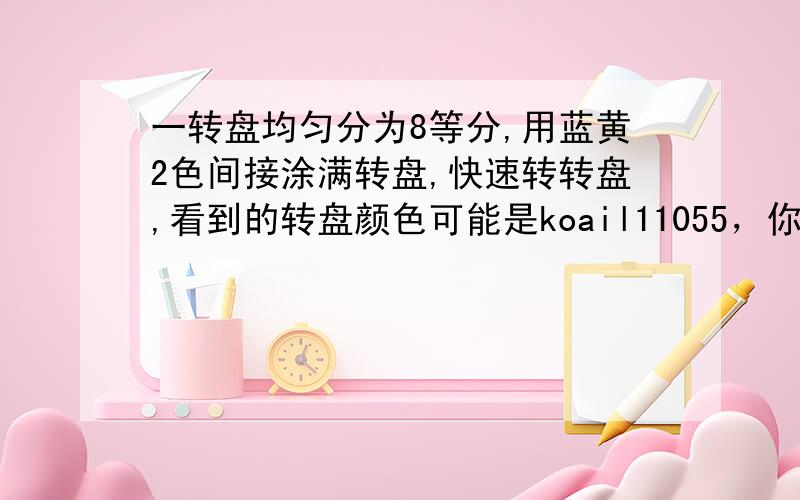 一转盘均匀分为8等分,用蓝黄2色间接涂满转盘,快速转转盘,看到的转盘颜色可能是koail11055，你